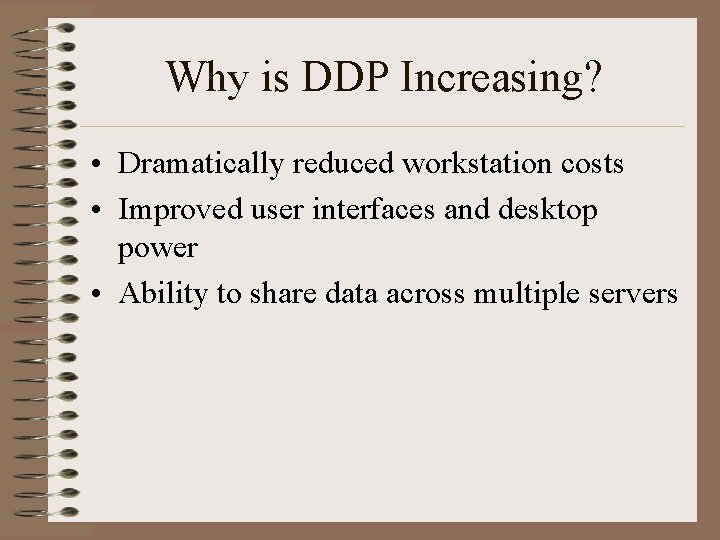 Why is DDP Increasing?

• Dramatically reduced workstation costs
• Improved user interfaces and desktop power
• Ability to share data across multiple servers